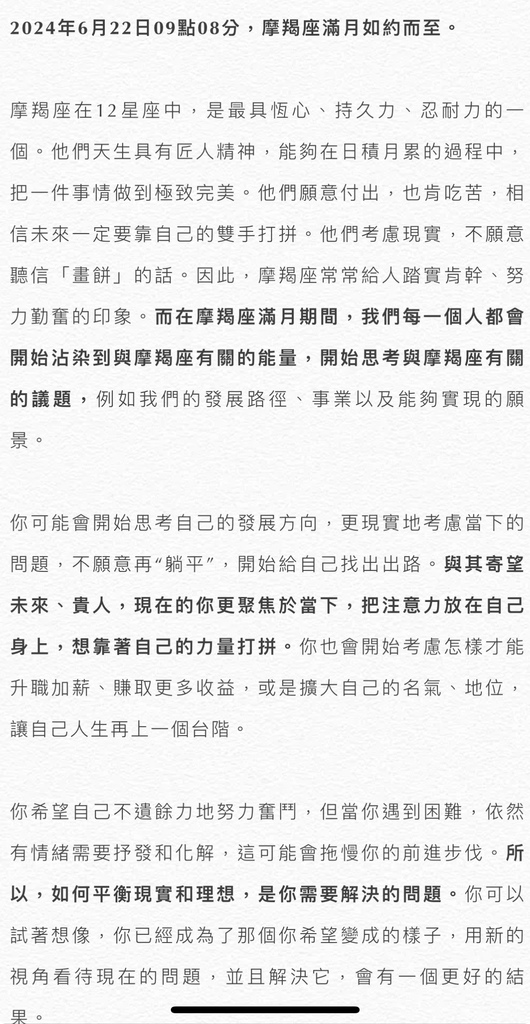 2024年6月22日09點08分，摩羯座滿月如約而至。

摩羯座在12星座中，是最具恆心、持久力、忍耐力的一個。他們天生具有匠人精神，能夠在日積月累的過程中，把一件事情做到極致完美。他們願意付出，也肯吃苦，相信未來一定要靠自己的雙手打拼。他們考慮現實，不願意聽信「畫餅」的話。因此，摩羯座常常給人踏實肯幹、努力勤奮的印象。而在摩羯座滿月期間，我們每一個人都會開始沾染到與摩羯座有關的能量，開始思考與摩羯座有關的議題，例如我們的發展路徑、事業以及能夠實現的願景。

你可能會開始思考自己的發展方向，更現實地考慮當下的問題，不願意再“躺平”，開始給自己找出出路。與其寄望未來、貴人，現在的你更聚焦於當下，把注意力放在自己身上，想靠著自己的力量打拼。你也會開始考慮怎樣才能升職加薪、賺取更多收益，或是擴大自己的名氣、地位，讓自己人生再上一個台階。

你希望自己不遺餘力地努力奮鬥，但當你遇到困難，依然有情緒需要抒發和化解，這可能會拖慢你的前進步伐。所以，如何平衡現實和理想，是你需要解決的問題。你可以試著想像，你已經成為了那個你希望變成的樣子，用新的視角看待現在的問題，並且解決它，會有一個更好的結果。